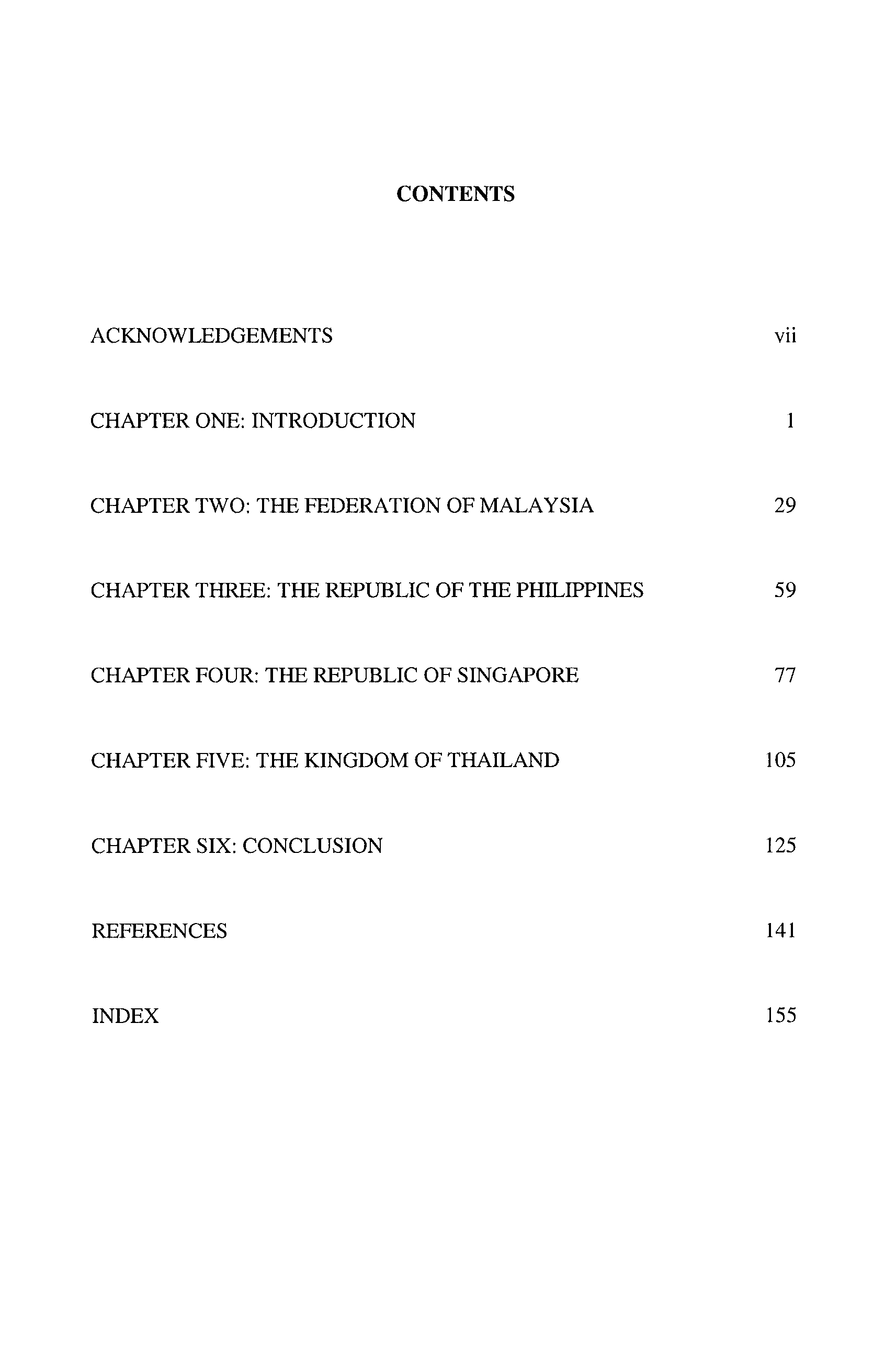 CONTENTS

ACKNOWLEDGEMENTS vii

CHAPTER ONE: INTRODUCTION 1

CHAPTER TWO: THE FEDERATION OF MALAYSIA 29

CHAPTER THREE: THE REPUBLIC OF THE PHILIPPINES 59

CHAPTER FOUR: THE REPUBLIC OF SINGAPORE 77

CHAPTER FIVE: THE KINGDOM OF THAILAND 105

CHAPTER SIX: CONCLUSION 125

REFERENCES 141

INDEX 155